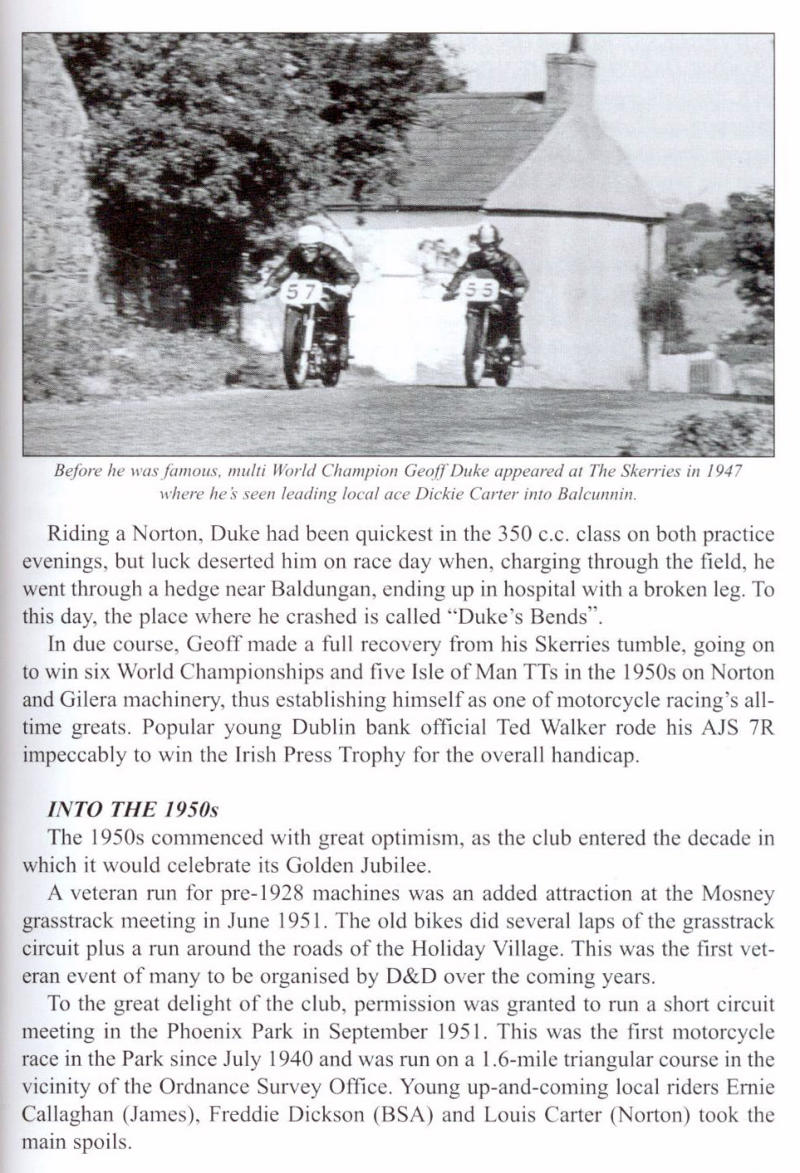 57

55

Before he was famous, multi World Champion Geoff Duke appeared at The Skerries in 1947 where he's seen leading local ace Dickie Carter into Balcunnin.

Riding a Norton, Duke had been quickest in the 350 c.c. class on both practice evenings, but luck deserted him on race day when, charging through the field, he went through a hedge near Baldungan, ending up in hospital with a broken leg. To this day, the place where he crashed is called "Duke's Bends".

In due course, Geoff made a full recovery from his Skerries tumble, going on to win six World Championships and five Isle of Man TTs in the 1950s on Norton and Gilera machinery, thus establishing himself as one of motorcycle racing's all-time greats. Popular young Dublin bank official Ted Walker rode his AJS 7R impeccably to win the Irish Press Trophy for the overall handicap.

INTO THE 1950s

The 1950s commenced with great optimism, as the club entered the decade in which it would celebrate its Golden Jubilee.

A veteran run for pre-1928 machines was an added attraction at the Mosney grasstrack meeting in June 1951. The old bikes did several laps of the grasstrack circuit plus a run around the roads of the Holiday Village. This was the first veteran event of many to be organised by D&D over the coming years.

To the great delight of the club, permission was granted to run a short circuit meeting in the Phoenix Park in September 1951. This was the first motorcycle race in the Park since July 1940 and was run on a 1.6-mile triangular course in the vicinity of the Ordnance Survey Office. Young up-and-coming local riders Ernie Callaghan (James), Freddie Dickson (BSA) and Louis Carter (Norton) took the main spoils.